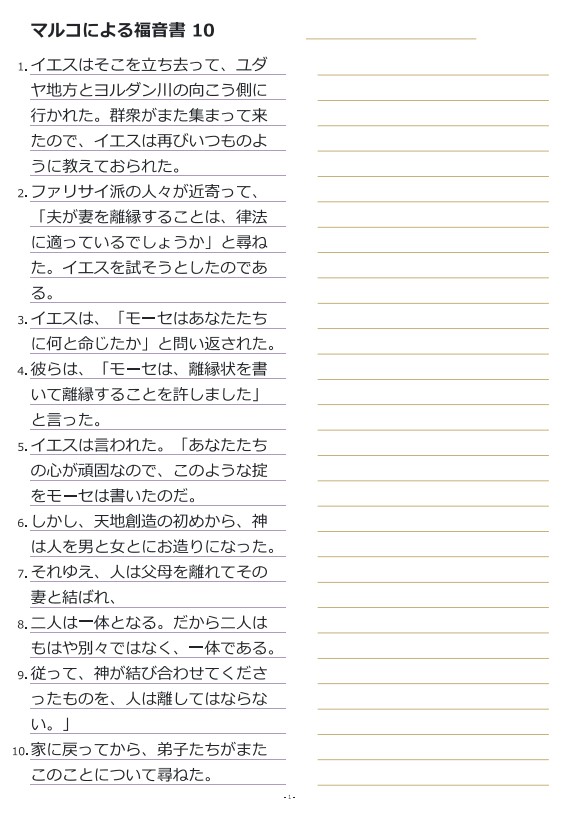 マルコによる福音書 10

1. イエスはそこを立ち去って、ユダヤ地方とヨルダン川の向こう側に行かれた。群衆がまた集まって来たので、イエスは再びいつものように教えておられた。

2. ファリサイ派の人々が近寄って、「夫が妻を離縁することは、律法に適っているでしょうか」と尋ねた。イエスを試そうとしたのである。

3. イエスは、「モーセはあなたたちに何と命じたか」と問い返された。

4. 彼らは、「モーセは、離縁状を書いて離縁することを許しました」と言った。

5. イエスは言われた。「あなたたちの心が頑固なので、このような掟をモーセは書いたのだ。

6. しかし、天地創造の初めから、神は人を男と女とにお造りになった。

7. それゆえ、人は父母を離れてその妻と結ばれ、

8. 二人は一体となる。だから二人はもはや別々ではなく、一体である。

9. 従って、神が結び合わせてくださったものを、人は離してはならない。」

10. 家に戻ってから、弟子たちがまたこのことについて尋ねた。

- 1 -